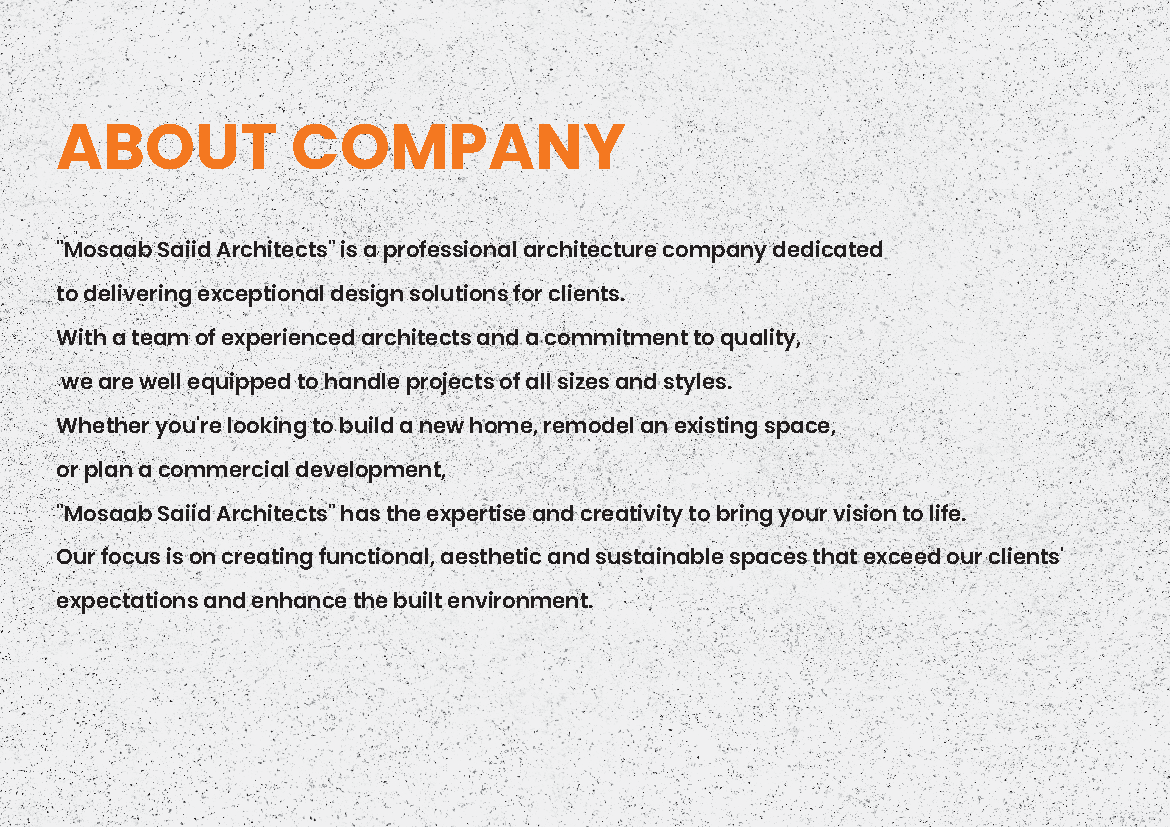 ABOUT COMPANY

"Mosaab Saiid Architects" is a professional architecture company dedicated to delivering exceptional design solutions for clients.
With a team of experienced architects and a commitment to quality, we are well equipped to handle projects of all sizes and styles.
Whether you're looking to build a new home, remodel an existing space, or plan a commercial development,
"Mosaab Saiid Architects" has the expertise and creativity to bring your vision to life.
Our focus is on creating functional, aesthetic and sustainable spaces that exceed our clients' expectations and enhance the built environment.